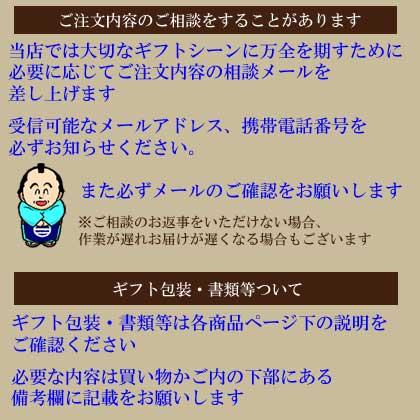 ご注文内容のご相談をすることがあります

当店では大切なギフトシーンに万全を期すために必要に応じてご注文内容の相談メールを差し上げます

受信可能なメールアドレス、携帯電話番号を必ずお知らせください。

また必ずメールのご確認をお願いします

※ご相談のお返事をいただけない場合、作業が遅れお届けが遅くなる場合もございます

ギフト包装・書類等ついて

ギフト包装・書類等は各商品ページ下の説明をご確認ください

必要な内容は買い物かご内の下部にある備考欄に記載をお願いします